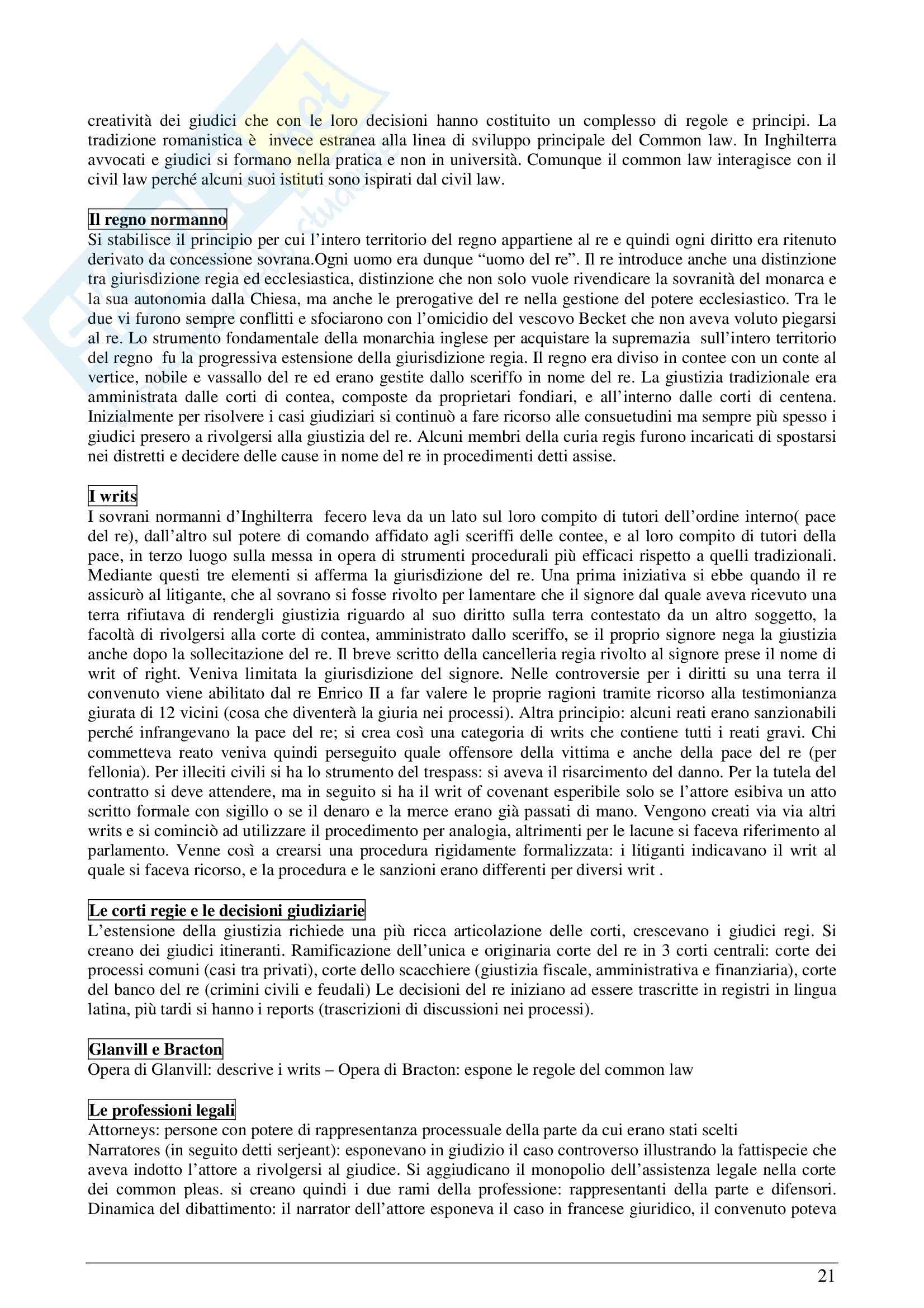 creatività dei giudici che con le loro decisioni hanno costituito un complesso di regole e principi. La tradizione romanistica è invece estranea alla linea di sviluppo principale del Common law. In Inghilterra avvocati e giudici si formano nella pratica e non in università. Comunque il common law interagisce con il civil law perché alcuni suoi istituti sono ispirati dal civil law.

Il regno normanno
Si stabilisce il principio per cui l'intero territorio del regno appartiene al re e quindi ogni diritto era ritenuto derivato da concessione sovrana.Ogni uomo era dunque "uomo del re". Il re introduce anche una distinzione tra giurisdizione regia ed ecclesiastica, distinzione che non solo vuole rivendicare la sovranità del monarca e la sua autonomia dalla Chiesa, ma anche le prerogative del re nella gestione del potere ecclesiastico. Tra le due vi furono sempre conflitti e sfociarono con l'omicidio del vescovo Becket che non aveva voluto piegarsi al re. Lo strumento fondamentale della monarchia inglese per acquistare la supremazia sull'intero territorio del regno fu la progressiva estensione della giurisdizione regia. Il regno era diviso in contee con un conte al vertice, nobile e vassallo del re ed erano gestite dallo sceriffo in nome del re. La giustizia tradizionale era amministrata dalle corti di contea, composte da proprietari fondiari, e all'interno dalle corti di centena. Inizialmente per risolvere i casi giudiziari si continuò a fare ricorso alle consuetudini ma sempre più spesso i giudici presero a rivolgersi alla giustizia del re. Alcuni membri della curia regis furono incaricati di spostarsi nei distretti e decidere delle cause in nome del re in procedimenti detti assise.

I writs
I sovrani normanni d'Inghilterra fecero leva da un lato sul loro compito di tutori dell'ordine interno( pace del re), dall'altro sul potere di comando affidato agli sceriffi delle contee, e al loro compito di tutori della pace, in terzo luogo sulla messa in opera di strumenti procedurali più efficaci rispetto a quelli tradizionali. Mediante questi tre elementi si afferma la giurisdizione del re. Una prima iniziativa si ebbe quando il re assicurò al litigante, che al sovrano si fosse rivolto per lamentare che il signore dal quale aveva ricevuto una terra rifiutava di rendergli giustizia riguardo al suo diritto sulla terra contestato da un altro soggetto, la facoltà di rivolgersi alla corte di contea, amministrato dallo sceriffo, se il proprio signore nega la giustizia anche dopo la sollecitazione del re. Il breve scritto della cancelleria regia rivolto al signore prese il nome di writ of right. Veniva limitata la giurisdizione del signore. Nelle controversie per i diritti su una terra il convenuto viene abilitato dal re Enrico II a far valere le proprie ragioni tramite ricorso alla testimonianza giurata di 12 vicini (cosa che diventerà la giuria nei processi). Altra principio: alcuni reati erano sanzionabili perché infrangevano la pace del re; si crea così una categoria di writs che contiene tutti i reati gravi. Chi commetteva reato veniva quindi perseguito quale offensore della vittima e anche della pace del re (per fellonia). Per illeciti civili si ha lo strumento del trespass: si aveva il risarcimento del danno. Per la tutela del contratto si deve attendere, ma in seguito si ha il writ of covenant esperibile solo se l'attore esibiva un atto scritto formale con sigillo o se il denaro e la merce erano già passati di mano. Vengono creati via via altri writs e si cominciò ad utilizzare il procedimento per analogia, altrimenti per le lacune si faceva riferimento al parlamento. Venne così a crearsi una procedura rigidamente formalizzata: i litiganti indicavano il writ al quale si faceva ricorso, e la procedura e le sanzioni erano differenti per diversi writ .

Le corti regie e le decisioni giudiziarie
L'estensione della giustizia richiede una più ricca articolazione delle corti, crescevano i giudici regi. Si creano dei giudici itineranti. Ramificazione dell'unica e originaria corte del re in 3 corti centrali: corte dei processi comuni (casi tra privati), corte dello scacchiere (giustizia fiscale, amministrativa e finanziaria), corte del banco del re (crimini civili e feudali) Le decisioni del re iniziano ad essere trascritte in registri in lingua latina, più tardi si hanno i reports (trascrizioni di discussioni nei processi).

Glanvill e Bracton
Opera di Glanvill: descrive i writs – Opera di Bracton: espone le regole del common law

Le professioni legali
Attorneys: persone con potere di rappresentanza processuale della parte da cui erano stati scelti
Narratores (in seguito detti serjeant): esponevano in giudizio il caso controverso illustrando la fattispecie che aveva indotto l'attore a rivolgersi al giudice. Si aggiudicano il monopolio dell'assistenza legale nella corte dei common pleas. si creano quindi i due rami della professione: rappresentanti della parte e difensori. Dinamica del dibattimento: il narrator dell'attore esponeva il caso in francese giuridico, il convenuto poteva

21